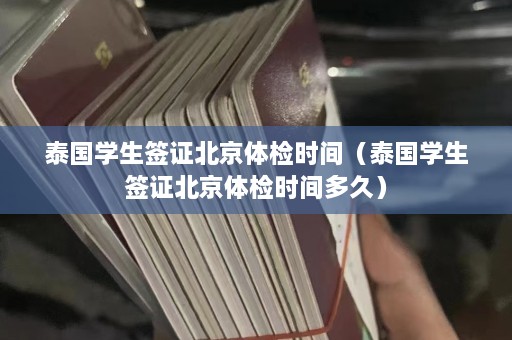 泰国学生签证北京体检时间（泰国学生签证北京体检时间多久）